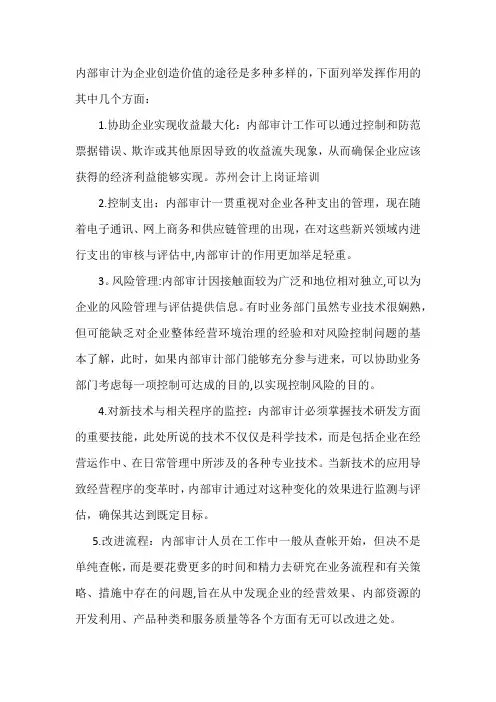 内部审计为企业创造价值的途径是多种多样的，下面列举发挥作用的其中几个方面：

1.协助企业实现收益最大化：内部审计工作可以通过控制和防范票据错误、欺诈或其他原因导致的收益流失现象，从而确保企业应该获得的经济利益能够实现。苏州会计上岗证培训

2.控制支出：内部审计一贯重视对企业各种支出的管理，现在随着电子通讯、网上商务和供应链管理的出现，在对这些新兴领域内进行支出的审核与评估中,内部审计的作用更加举足轻重。

3。风险管理:内部审计因接触面较为广泛和地位相对独立,可以为企业的风险管理与评估提供信息。有时业务部门虽然专业技术很娴熟，但可能缺乏对企业整体经营环境治理的经验和对风险控制问题的基本了解，此时，如果内部审计部门能够充分参与进来，可以协助业务部门考虑每一项控制可达成的目的,以实现控制风险的目的。

4.对新技术与相关程序的监控：内部审计必须掌握技术研发方面的重要技能，此处所说的技术不仅仅是科学技术，而是包括企业在经营运作中、在日常管理中所涉及的各种专业技术。当新技术的应用导致经营程序的变革时，内部审计通过对这种变化的效果进行监测与评估，确保其达到既定目标。

5.改进流程：内部审计人员在工作中一般从查帐开始，但决不是单纯查帐，而是要花费更多的时间和精力去研究在业务流程和有关策略、措施中存在的问题,旨在从中发现企业的经营效果、内部资源的开发利用、产品种类和服务质量等各个方面有无可以改进之处。